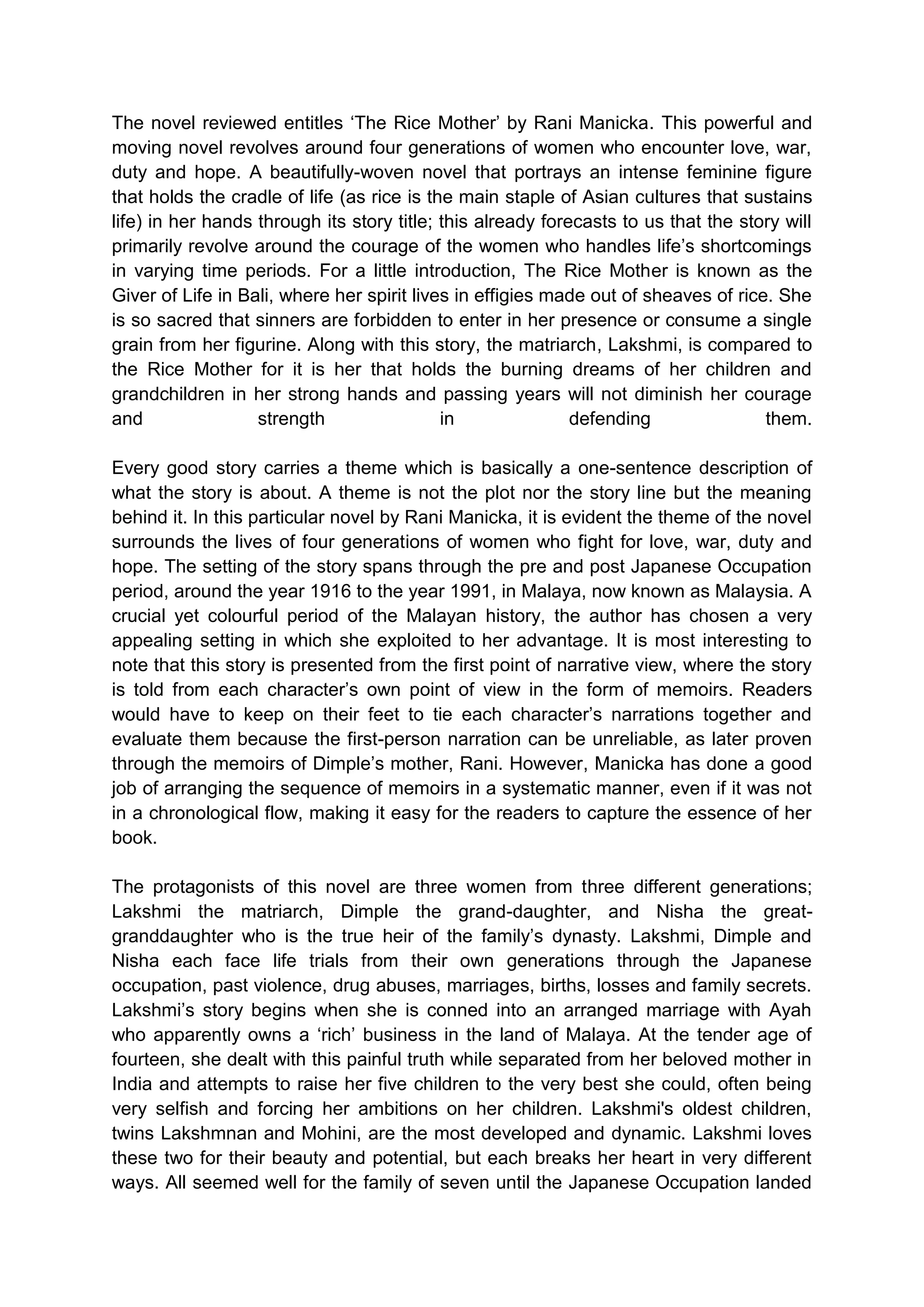 The novel reviewed entitles ‘The Rice Mother’ by Rani Manicka. This powerful and moving novel revolves around four generations of women who encounter love, war, duty and hope. A beautifully-woven novel that portrays an intense feminine figure that holds the cradle of life (as rice is the main staple of Asian cultures that sustains life) in her hands through its story title; this already forecasts to us that the story will primarily revolve around the courage of the women who handles life’s shortcomings in varying time periods. For a little introduction, The Rice Mother is known as the Giver of Life in Bali, where her spirit lives in effigies made out of sheaves of rice. She is so sacred that sinners are forbidden to enter in her presence or consume a single grain from her figurine. Along with this story, the matriarch, Lakshmi, is compared to the Rice Mother for it is her that holds the burning dreams of her children and grandchildren in her strong hands and passing years will not diminish her courage and strength in defending them.

Every good story carries a theme which is basically a one-sentence description of what the story is about. A theme is not the plot nor the story line but the meaning behind it. In this particular novel by Rani Manicka, it is evident the theme of the novel surrounds the lives of four generations of women who fight for love, war, duty and hope. The setting of the story spans through the pre and post Japanese Occupation period, around the year 1916 to the year 1991, in Malaya, now known as Malaysia. A crucial yet colourful period of the Malayan history, the author has chosen a very appealing setting in which she exploited to her advantage. It is most interesting to note that this story is presented from the first point of narrative view, where the story is told from each character’s own point of view in the form of memoirs. Readers would have to keep on their feet to tie each character’s narrations together and evaluate them because the first-person narration can be unreliable, as later proven through the memoirs of Dimple’s mother, Rani. However, Manicka has done a good job of arranging the sequence of memoirs in a systematic manner, even if it was not in a chronological flow, making it easy for the readers to capture the essence of her book.

The protagonists of this novel are three women from three different generations; Lakshmi the matriarch, Dimple the grand-daughter, and Nisha the great-granddaughter who is the true heir of the family’s dynasty. Lakshmi, Dimple and Nisha each face life trials from their own generations through the Japanese occupation, past violence, drug abuses, marriages, births, losses and family secrets. Lakshmi’s story begins when she is conned into an arranged marriage with Ayah who apparently owns a ‘rich’ business in the land of Malaya. At the tender age of fourteen, she dealt with this painful truth while separated from her beloved mother in India and attempts to raise her five children to the very best she could, often being very selfish and forcing her ambitions on her children. Lakshmi's oldest children, twins Lakshmnan and Mohini, are the most developed and dynamic. Lakshmi loves these two for their beauty and potential, but each breaks her heart in very different ways. All seemed well for the family of seven until the Japanese Occupation landed